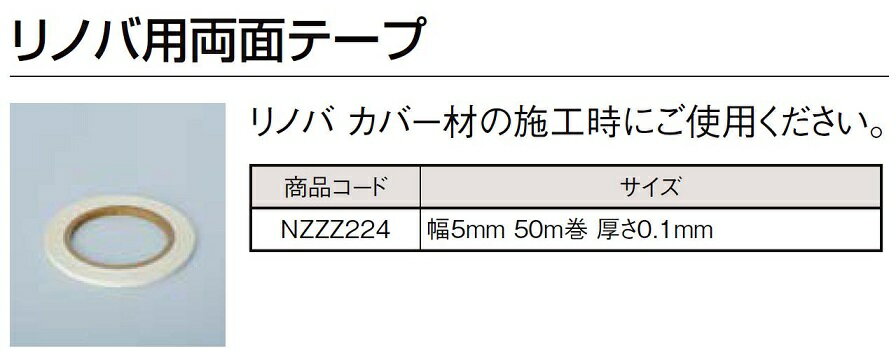 リノバ用両面テープ

リノバ カバー材の施工時にご使用ください。

| 商品コード | サイズ |
|---|---|
| NZZZ224 | 幅5mm 50m巻 厚さ0.1mm |